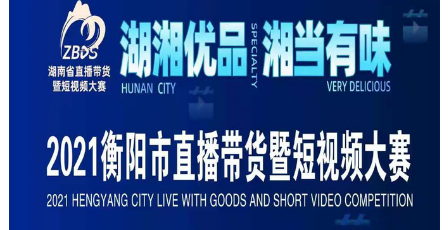 ZBDS
湖南省直播带货暨短视频大赛

湖湘优品 SPECIALTY 湘当有味
HUNAN CITY VERY DELICIOUS

2021衡阳市直播带货暨短视频大赛
2021 HENGYANG CITY LIVE WITH GOODS AND SHORT VIDEO COMPETITION